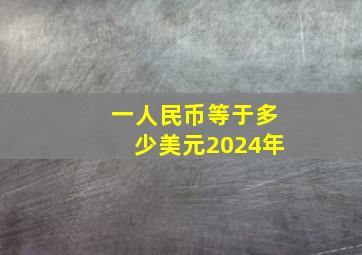 一人民币等于多少美元2024年